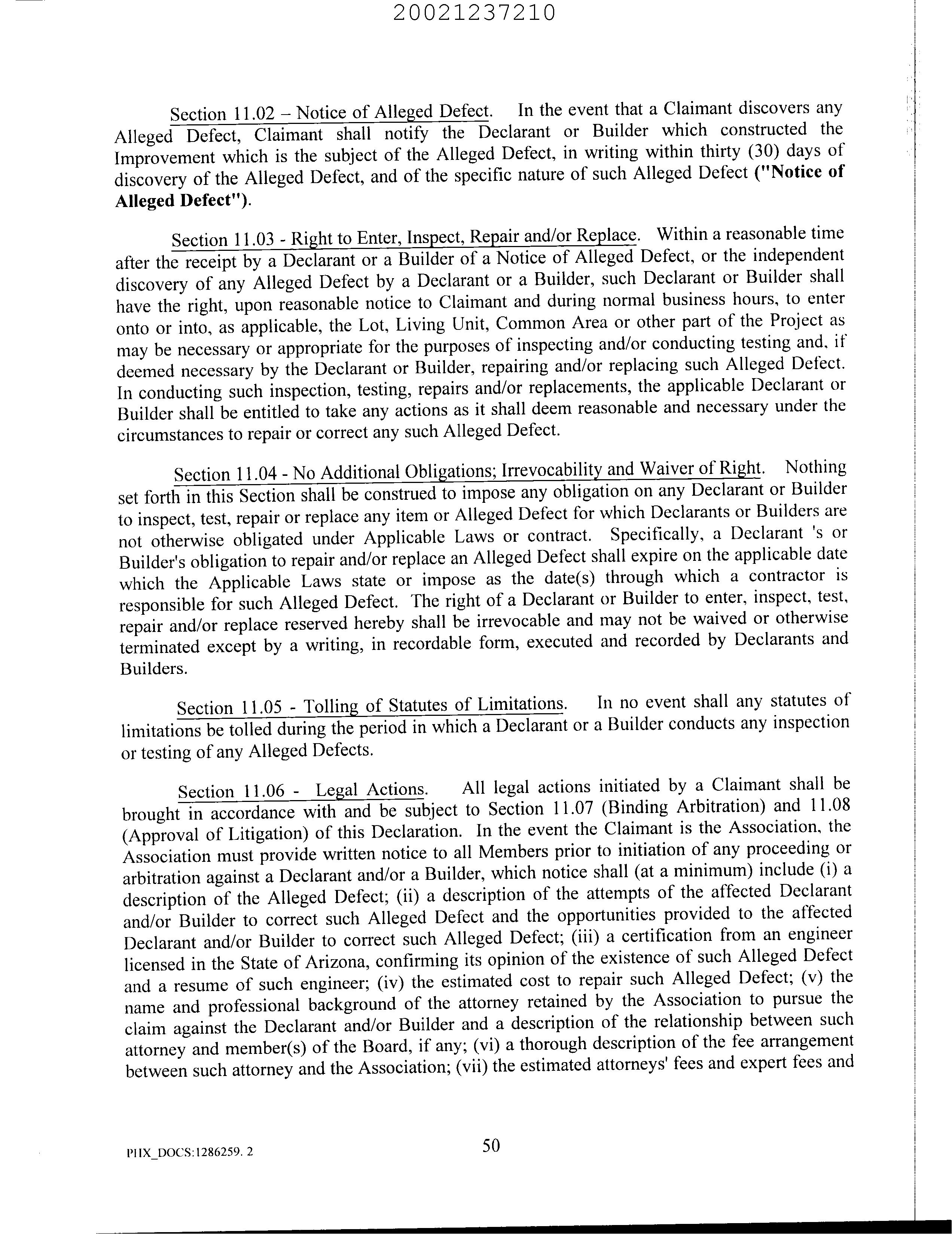 20021237210

Section 11.02 – Notice of Alleged Defect. In the event that a Claimant discovers any Alleged Defect, Claimant shall notify the Declarant or Builder which constructed the Improvement which is the subject of the Alleged Defect, in writing within thirty (30) days of discovery of the Alleged Defect, and of the specific nature of such Alleged Defect ("Notice of Alleged Defect").

Section 11.03 - Right to Enter, Inspect, Repair and/or Replace. Within a reasonable time after the receipt by a Declarant or a Builder of a Notice of Alleged Defect, or the independent discovery of any Alleged Defect by a Declarant or a Builder, such Declarant or Builder shall have the right, upon reasonable notice to Claimant and during normal business hours, to enter onto or into, as applicable, the Lot, Living Unit, Common Area or other part of the Project as may be necessary or appropriate for the purposes of inspecting and/or conducting testing and, if deemed necessary by the Declarant or Builder, repairing and/or replacing such Alleged Defect. In conducting such inspection, testing, repairs and/or replacements, the applicable Declarant or Builder shall be entitled to take any actions as it shall deem reasonable and necessary under the circumstances to repair or correct any such Alleged Defect.

Section 11.04 - No Additional Obligations; Irrevocability and Waiver of Right. Nothing set forth in this Section shall be construed to impose any obligation on any Declarant or Builder to inspect, test, repair or replace any item or Alleged Defect for which Declarants or Builders are not otherwise obligated under Applicable Laws or contract. Specifically, a Declarant 's or Builder's obligation to repair and/or replace an Alleged Defect shall expire on the applicable date which the Applicable Laws state or impose as the date(s) through which a contractor is responsible for such Alleged Defect. The right of a Declarant or Builder to enter, inspect, test, repair and/or replace reserved hereby shall be irrevocable and may not be waived or otherwise terminated except by a writing, in recordable form, executed and recorded by Declarants and Builders.

Section 11.05 - Tolling of Statutes of Limitations. In no event shall any statutes of limitations be tolled during the period in which a Declarant or a Builder conducts any inspection or testing of any Alleged Defects.

Section 11.06 - Legal Actions. All legal actions initiated by a Claimant shall be brought in accordance with and be subject to Section 11.07 (Binding Arbitration) and 11.08 (Approval of Litigation) of this Declaration. In the event the Claimant is the Association, the Association must provide written notice to all Members prior to initiation of any proceeding or arbitration against a Declarant and/or a Builder, which notice shall (at a minimum) include (i) a description of the Alleged Defect; (ii) a description of the attempts of the affected Declarant and/or Builder to correct such Alleged Defect and the opportunities provided to the affected Declarant and/or Builder to correct such Alleged Defect; (iii) a certification from an engineer licensed in the State of Arizona, confirming its opinion of the existence of such Alleged Defect and a resume of such engineer; (iv) the estimated cost to repair such Alleged Defect; (v) the name and professional background of the attorney retained by the Association to pursue the claim against the Declarant and/or Builder and a description of the relationship between such attorney and member(s) of the Board, if any; (vi) a thorough description of the fee arrangement between such attorney and the Association; (vii) the estimated attorneys' fees and expert fees and

PHX_DOCS:1286259. 2 50